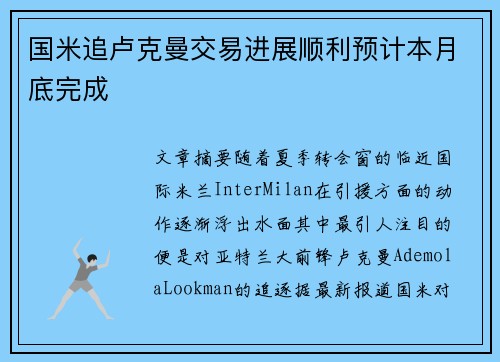 国米追卢克曼交易进展顺利预计本月底完成

文章摘要随着夏季转会窗的临近国际米兰InterMilan在引援方面的动作逐渐浮出水面其中最引人注目的便是对亚特兰大前锋卢克曼AdemolaLookman的追逐据最新报道国米对